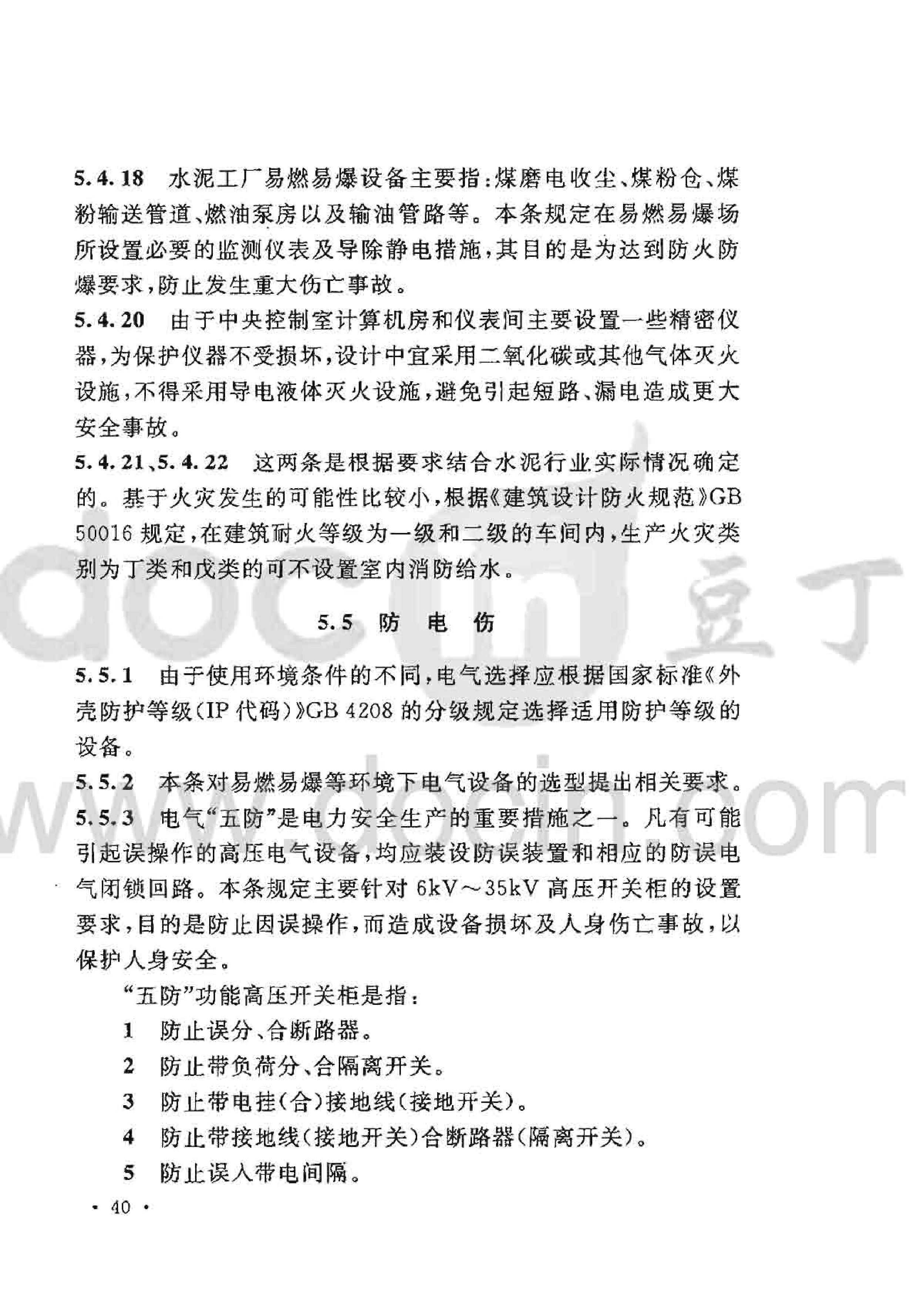 5.4.18 水泥工厂易燃易爆设备主要指：煤磨电收尘、煤粉仓、煤粉输送管道、燃油泵房以及输油管路等。本条规定在易燃易爆场所设置必要的监测仪表及导除静电措施，其目的是为达到防火防爆要求，防止发生重大伤亡事故。

5.4.20 由于中央控制室计算机房和仪表间主要设置一些精密仪器，为保护仪器不受损坏，设计中宜采用二氧化碳或其他气体灭火设施，不得采用导电液体灭火设施，避免引起短路、漏电造成更大安全事故。

5.4.21、5.4.22 这两条是根据要求结合水泥行业实际情况确定的。基于火灾发生的可能性比较小，根据《建筑设计防火规范》GB 50016 规定，在建筑耐火等级为一级和二级的车间内，生产火灾类别为丁类和戊类的可不设置室内消防给水。

5.5 防 电 伤

5.5.1 由于使用环境条件的不同，电气选择应根据国家标准《外壳防护等级（IP 代码）》GB 4208 的分级规定选择适用防护等级的设备。

5.5.2 本条对易燃易爆等环境下电气设备的选型提出相关要求。

5.5.3 电气“五防”是电力安全生产的重要措施之一。凡有可能引起误操作的高压电气设备，均应装设防误装置和相应的防误电气闭锁回路。本条规定主要针对 6kV～35kV 高压开关柜的设置要求，目的是防止因误操作，而造成设备损坏及人身伤亡事故，以保护人身安全。

“五防”功能高压开关柜是指：

1 防止误分、合断路器。

2 防止带负荷分、合隔离开关。

3 防止带电挂（合）接地线（接地开关）。

4 防止带接地线（接地开关）合断路器（隔离开关）。

5 防止误入带电间隔。

· 40 ·

docin 豆丁

www.docin.com